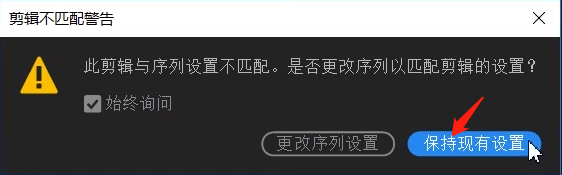 剪辑不匹配警告

此剪辑与序列设置不匹配。是否更改序列以匹配剪辑的设置?

始终询问

更改序列设置

保持现有设置